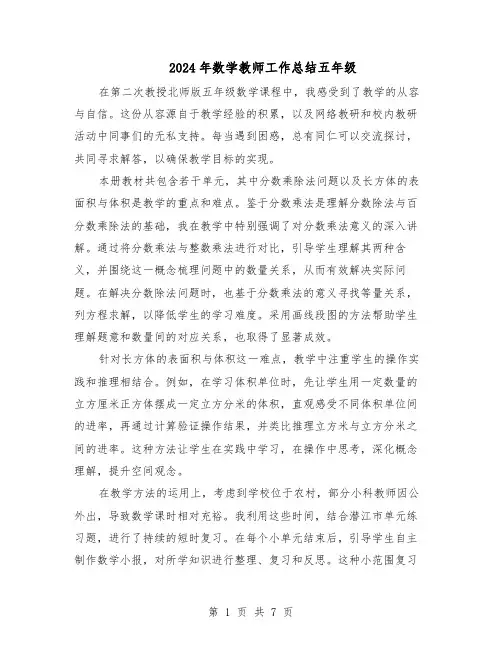 2024年数学教师工作总结五年级

在第二次教授北师版五年级数学课程中，我感受到了教学的从容与自信。这份从容源自于教学经验的积累，以及网络教研和校内教研活动中同事们的无私支持。每当遇到困惑，总有同仁可以交流探讨，共同寻求解答，以确保教学目标的实现。

本册教材共包含若干单元，其中分数乘除法问题以及长方体的表面积与体积是教学的重点和难点。鉴于分数乘法是理解分数除法与百分数乘除法的基础，我在教学中特别强调了对分数乘法意义的深入讲解。通过将分数乘法与整数乘法进行对比，引导学生理解其两种含义，并围绕这一概念梳理问题中的数量关系，从而有效解决实际问题。在解决分数除法问题时，也基于分数乘法的意义寻找等量关系，列方程求解，以降低学生的学习难度。采用画线段图的方法帮助学生理解题意和数量间的对应关系，也取得了显著成效。

针对长方体的表面积与体积这一难点，教学中注重学生的操作实践和推理相结合。例如，在学习体积单位时，先让学生用一定数量的立方厘米正方体摆成一定立方分米的体积，直观感受不同体积单位间的进率，再通过计算验证操作结果，并类比推理立方米与立方分米之间的进率。这种方法让学生在实践中学习，在操作中思考，深化概念理解，提升空间观念。

在教学方法的运用上，考虑到学校位于农村，部分小科教师因公外出，导致数学课时相对充裕。我利用这些时间，结合潜江市单元练习题，进行了持续的短时复习。在每个小单元结束后，引导学生自主制作数学小报，对所学知识进行整理、复习和反思。这种小范围复习

第 1 页 共 7 页